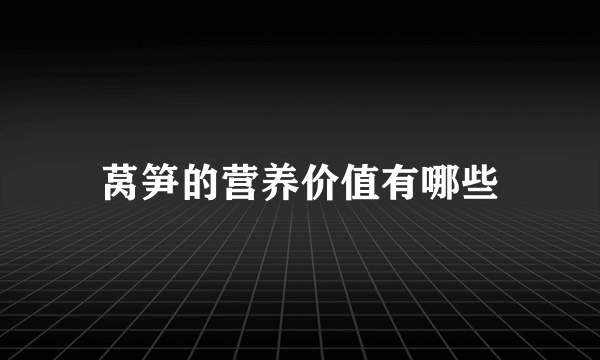 莴笋的营养价值有哪些